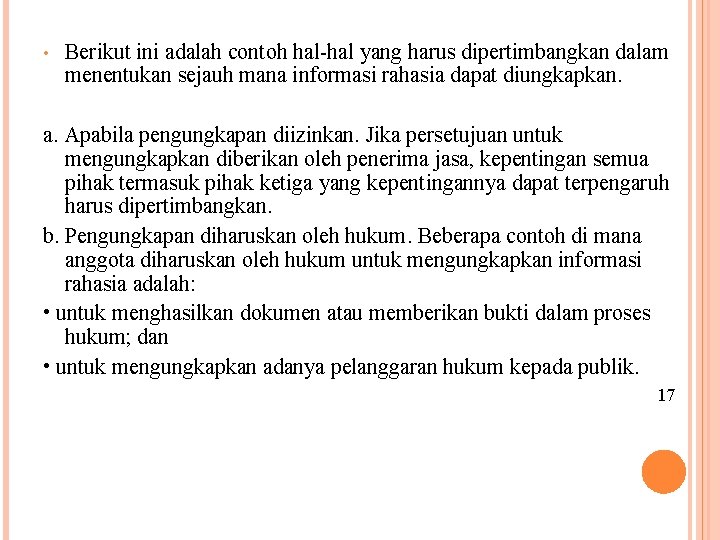 • Berikut ini adalah contoh hal-hal yang harus dipertimbangkan dalam menentukan sejauh mana informasi rahasia dapat diungkapkan.

a. Apabila pengungkapan diizinkan. Jika persetujuan untuk mengungkapkan diberikan oleh penerima jasa, kepentingan semua pihak termasuk pihak ketiga yang kepentingannya dapat terpengaruh harus dipertimbangkan.

b. Pengungkapan diharuskan oleh hukum. Beberapa contoh di mana anggota diharuskan oleh hukum untuk mengungkapkan informasi rahasia adalah:

• untuk menghasilkan dokumen atau memberikan bukti dalam proses hukum; dan

• untuk mengungkapkan adanya pelanggaran hukum kepada publik.

17